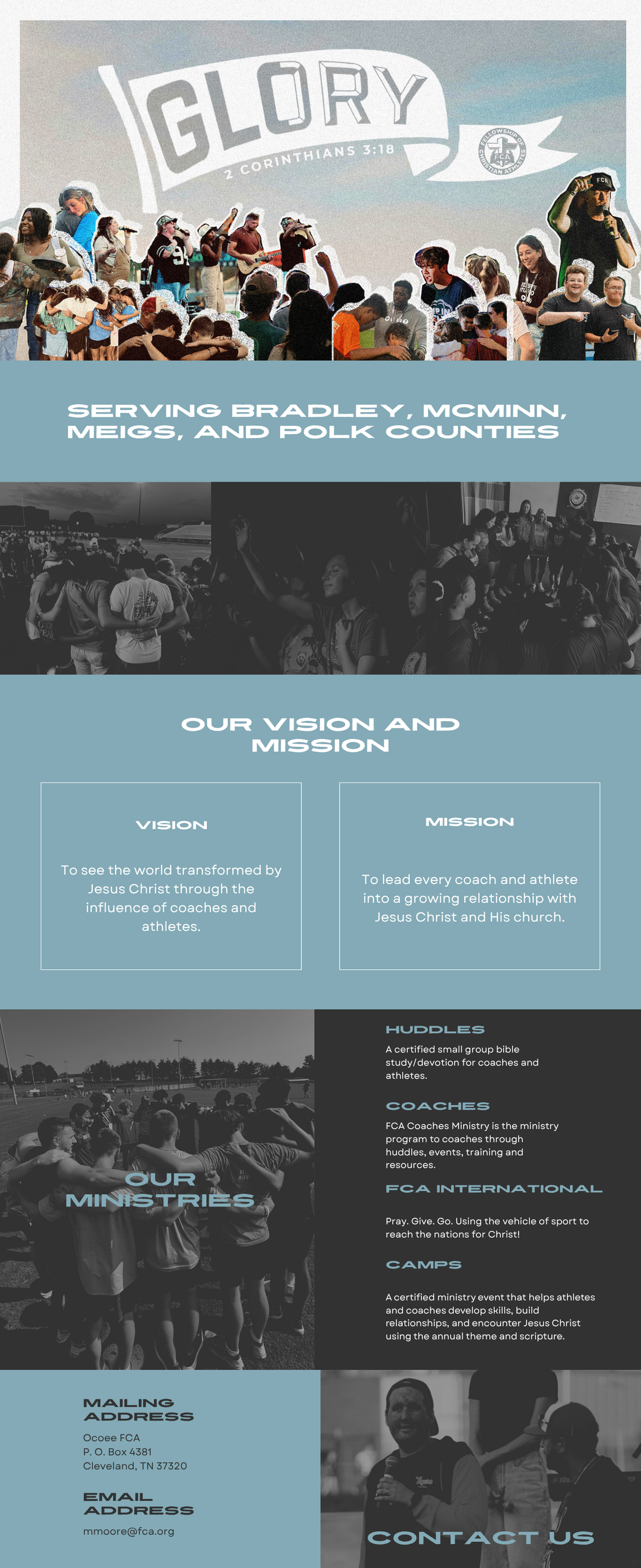 GLORY
2 CORINTHIANS 3:18

FELLOWSHIP OF CHRISTIAN ATHLETES
FCA

SERVING BRADLEY, MCMINN, MEIGS, AND POLK COUNTIES

OUR VISION AND MISSION

VISION

To see the world transformed by Jesus Christ through the influence of coaches and athletes.

MISSION

To lead every coach and athlete into a growing relationship with Jesus Christ and His church.

OUR MINISTRIES

HUDDLES

A certified small group bible study/devotion for coaches and athletes.

COACHES

FCA Coaches Ministry is the ministry program to coaches through huddles, events, training and resources.

FCA INTERNATIONAL

Pray. Give. Go. Using the vehicle of sport to reach the nations for Christ!

CAMPS

A certified ministry event that helps athletes and coaches develop skills, build relationships, and encounter Jesus Christ using the annual theme and scripture.

MAILING ADDRESS

Ocoee FCA
P. O. Box 4381
Cleveland, TN 37320

EMAIL ADDRESS

mmoore@fca.org

CONTACT US